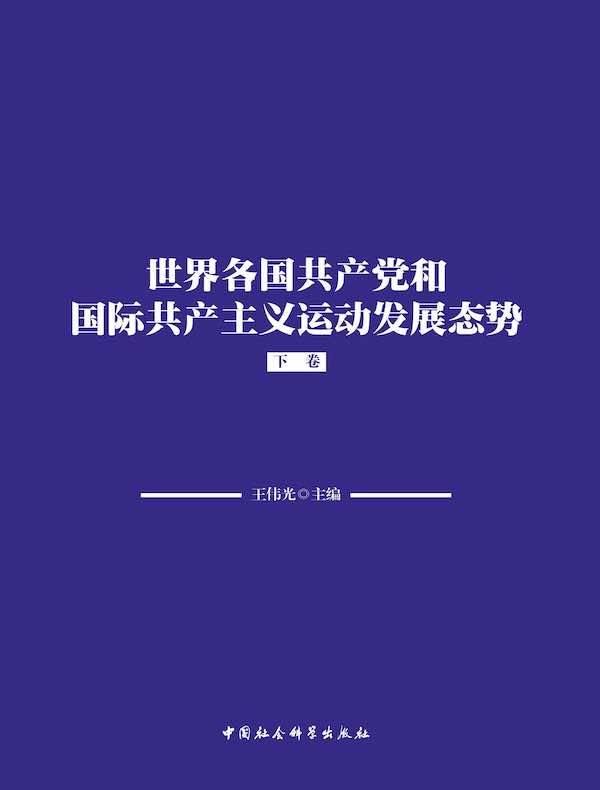 世界各国共产党和
国际共产主义运动发展态势

下 卷

王伟光◎主编

中国社会科学出版社